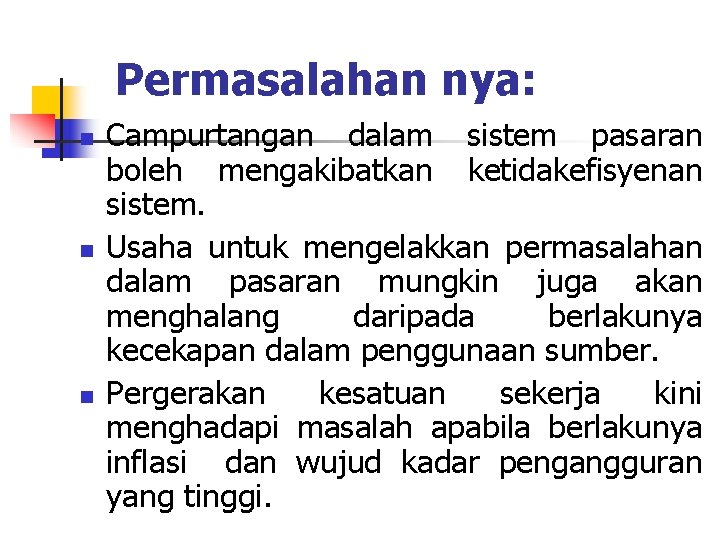 Permasalahan nya:

Campurtangan dalam sistem pasaran boleh mengakibatkan ketidakefisyenan sistem.

Usaha untuk mengelakkan permasalahan dalam pasaran mungkin juga akan menghalang daripada berlakunya kecekapan dalam penggunaan sumber.

Pergerakan kesatuan sekerja kini menghadapi masalah apabila berlakunya inflasi dan wujud kadar pengangguran yang tinggi.